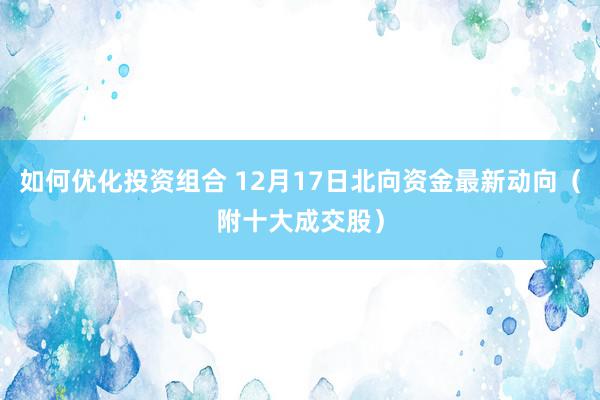 如何优化投资组合 12月17日北向资金最新动向（附十大成交股）